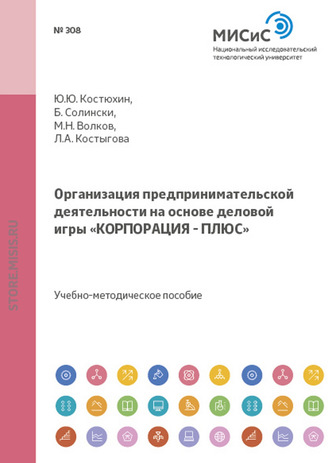 № 308

МИСиС
Национальный исследовательский технологический университет

STORE.MISIS.RU

Ю.Ю. Костюхин,
Б. Солински,
М.Н. Волков,
Л.А. Костыгова

Организация предпринимательской деятельности на основе деловой игры «КОРПОРАЦИЯ - ПЛЮС»

Учебно-методическое пособие